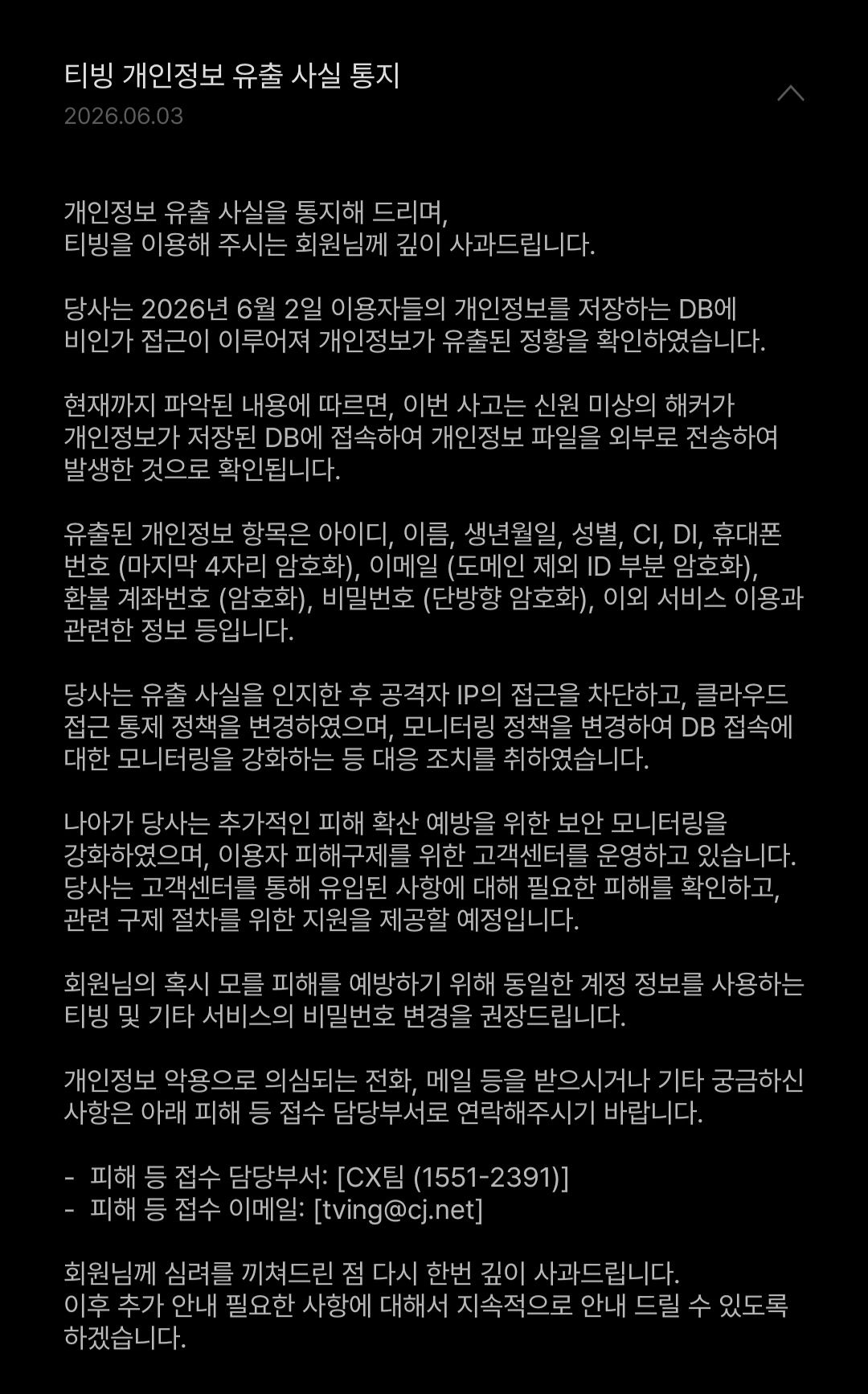 티빙 개인정보 유출 사실 통지
2026.06.03

개인정보 유출 사실을 통지해 드리며,
티빙을 이용해 주시는 회원님께 깊이 사과드립니다.

당사는 2026년 6월 2일 이용자들의 개인정보를 저장하는 DB에 비인가 접근이 이루어져 개인정보가 유출된 정황을 확인하였습니다.

현재까지 파악된 내용에 따르면, 이번 사고는 신원 미상의 해커가 개인정보가 저장된 DB에 접속하여 개인정보 파일을 외부로 전송하여 발생한 것으로 확인됩니다.

유출된 개인정보 항목은 아이디, 이름, 생년월일, 성별, CI, DI, 휴대폰 번호 (마지막 4자리 암호화), 이메일 (도메인 제외 ID 부분 암호화), 환불 계좌번호 (암호화), 비밀번호 (단방향 암호화), 이외 서비스 이용과 관련한 정보 등입니다.

당사는 유출 사실을 인지한 후 공격자 IP의 접근을 차단하고, 클라우드 접근 통제 정책을 변경하였으며, 모니터링 정책을 변경하여 DB 접속에 대한 모니터링을 강화하는 등 대응 조치를 취하였습니다.

나아가 당사는 추가적인 피해 확산 예방을 위한 보안 모니터링을 강화하였으며, 이용자 피해구제를 위한 고객센터를 운영하고 있습니다. 당사는 고객센터를 통해 유입된 사항에 대해 필요한 피해를 확인하고, 관련 구제 절차를 위한 지원을 제공할 예정입니다.

회원님의 혹시 모를 피해를 예방하기 위해 동일한 계정 정보를 사용하는 티빙 및 기타 서비스의 비밀번호 변경을 권장드립니다.

개인정보 악용으로 의심되는 전화, 메일 등을 받으시거나 기타 궁금하신 사항은 아래 피해 등 접수 담당부서로 연락해주시기 바랍니다.

- 피해 등 접수 담당부서: [CX팀 (1551-2391)]
- 피해 등 접수 이메일: [tving@cj.net]

회원님께 심려를 끼쳐드린 점 다시 한번 깊이 사과드립니다.
이후 추가 안내 필요한 사항에 대해서 지속적으로 안내 드릴 수 있도록 하겠습니다.